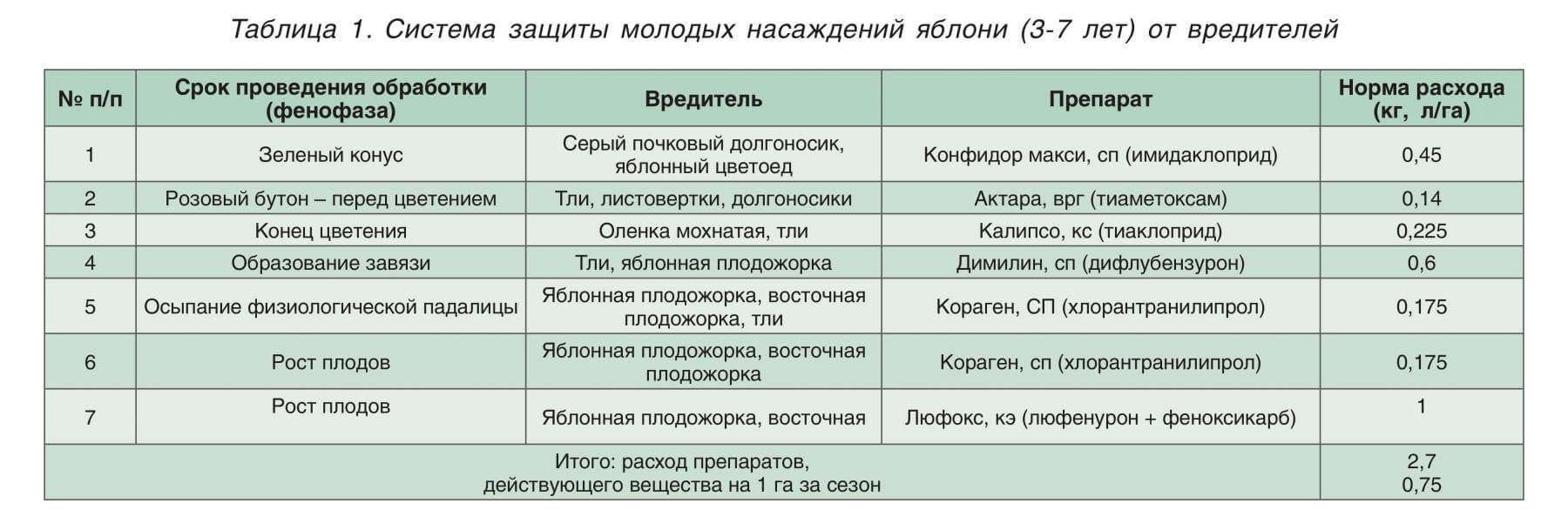 Таблица 1. Система защиты молодых насаждений яблони (3-7 лет) от вредителей

| № п/п | Срок проведения обработки (фенофаза) | Вредитель | Препарат | Норма расхода (кг, л/га) |
|---|---|---|---|---|
| 1 | Зеленый конус | Серый почковый долгоносик, яблонный цветоед | Конфидор макси, сп (имидаклоприд) | 0,45 |
| 2 | Розовый бутон – перед цветением | Тли, листовертки, долгоносики | Актара, врг (тиаметоксам) | 0,14 |
| 3 | Конец цветения | Оленка мохнатая, тли | Калипсо, кс (тиаклоприд) | 0,225 |
| 4 | Образование завязи | Тли, яблонная плодожорка | Димилин, сп (дифлубензурон) | 0,6 |
| 5 | Осыпание физиологической падалицы | Яблонная плодожорка, восточная плодожорка, тли | Кораген, СП (хлорантранилипрол) | 0,175 |
| 6 | Рост плодов | Яблонная плодожорка, восточная плодожорка | Кораген, сп (хлорантранилипрол) | 0,175 |
| 7 | Рост плодов | Яблонная плодожорка, восточная | Люфокс, кэ (люфенурон + феноксикарб) | 1 |
| Итого: расход препаратов, действующего вещества на 1 га за сезон | | | | 2,7 0,75 |